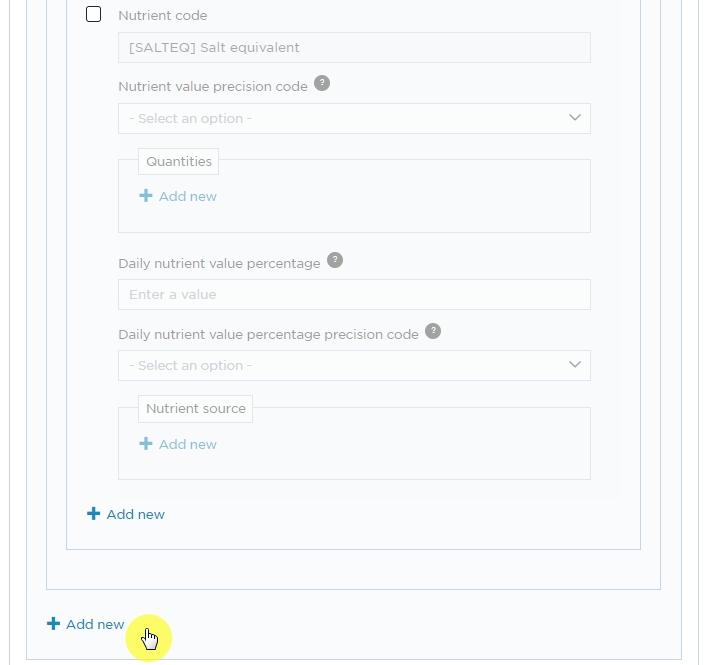 Nutrient code

[SALTEQ] Salt equivalent

Nutrient value precision code ?

- Select an option -

Quantities

+ Add new

Daily nutrient value percentage ?

Enter a value

Daily nutrient value percentage precision code ?

- Select an option -

Nutrient source

+ Add new

+ Add new

+ Add new